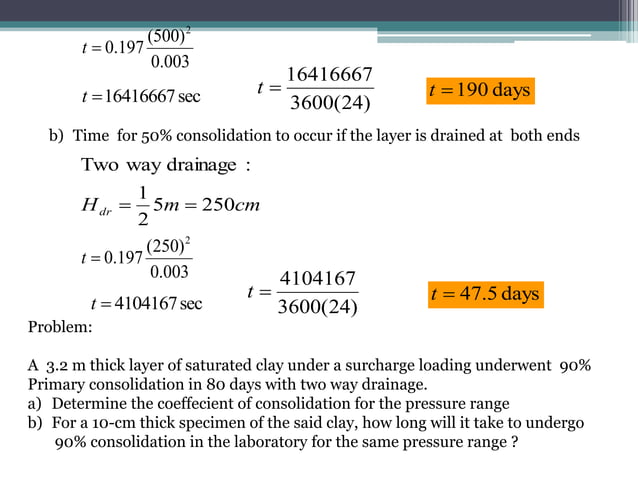 $t = 0.197\frac{(500)^2}{0.003}$

$t = 16416667$ sec $t = \frac{16416667}{3600(24)}$ $t = 190$ days

b) Time for 50% consolidation to occur if the layer is drained at both ends

Two way drainage :

$H_{dr} = \frac{1}{2}5m = 250cm$

$t = 0.197\frac{(250)^2}{0.003}$

$t = 4104167$ sec $t = \frac{4104167}{3600(24)}$ $t = 47.5$ days

Problem:

A 3.2 m thick layer of saturated clay under a surcharge loading underwent 90% Primary consolidation in 80 days with two way drainage.
a) Determine the coeffecient of consolidation for the pressure range
b) For a 10-cm thick specimen of the said clay, how long will it take to undergo 90% consolidation in the laboratory for the same pressure range ?